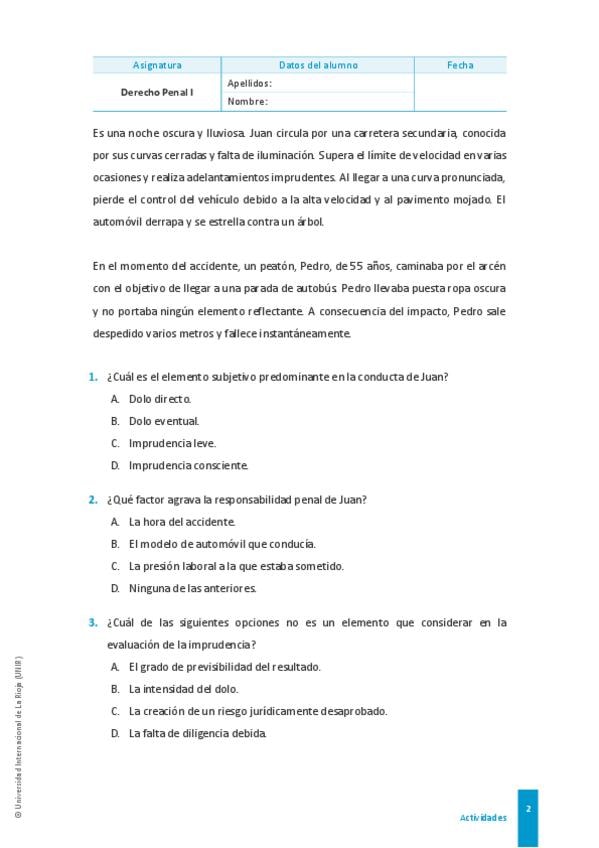 | Asignatura | Datos del alumno | Fecha |
|---|---|---|
| Derecho Penal I | Apellidos: | |
| | Nombre: | |

Es una noche oscura y lluviosa. Juan circula por una carretera secundaria, conocida por sus curvas cerradas y falta de iluminación. Supera el límite de velocidad en varias ocasiones y realiza adelantamientos imprudentes. Al llegar a una curva pronunciada, pierde el control del vehículo debido a la alta velocidad y al pavimento mojado. El automóvil derrapa y se estrella contra un árbol.

En el momento del accidente, un peatón, Pedro, de 55 años, caminaba por el arcén con el objetivo de llegar a una parada de autobús. Pedro llevaba puesta ropa oscura y no portaba ningún elemento reflectante. A consecuencia del impacto, Pedro sale despedido varios metros y fallece instantáneamente.

1. ¿Cuál es el elemento subjetivo predominante en la conducta de Juan?
A. Dolo directo.
B. Dolo eventual.
C. Imprudencia leve.
D. Imprudencia consciente.

2. ¿Qué factor agrava la responsabilidad penal de Juan?
A. La hora del accidente.
B. El modelo de automóvil que conducía.
C. La presión laboral a la que estaba sometido.
D. Ninguna de las anteriores.

3. ¿Cuál de las siguientes opciones no es un elemento que considerar en la evaluación de la imprudencia?
A. El grado de previsibilidad del resultado.
B. La intensidad del dolo.
C. La creación de un riesgo jurídicamente desaprobado.
D. La falta de diligencia debida.

© Universidad Internacional de La Rioja (UNIR)

Actividades

2